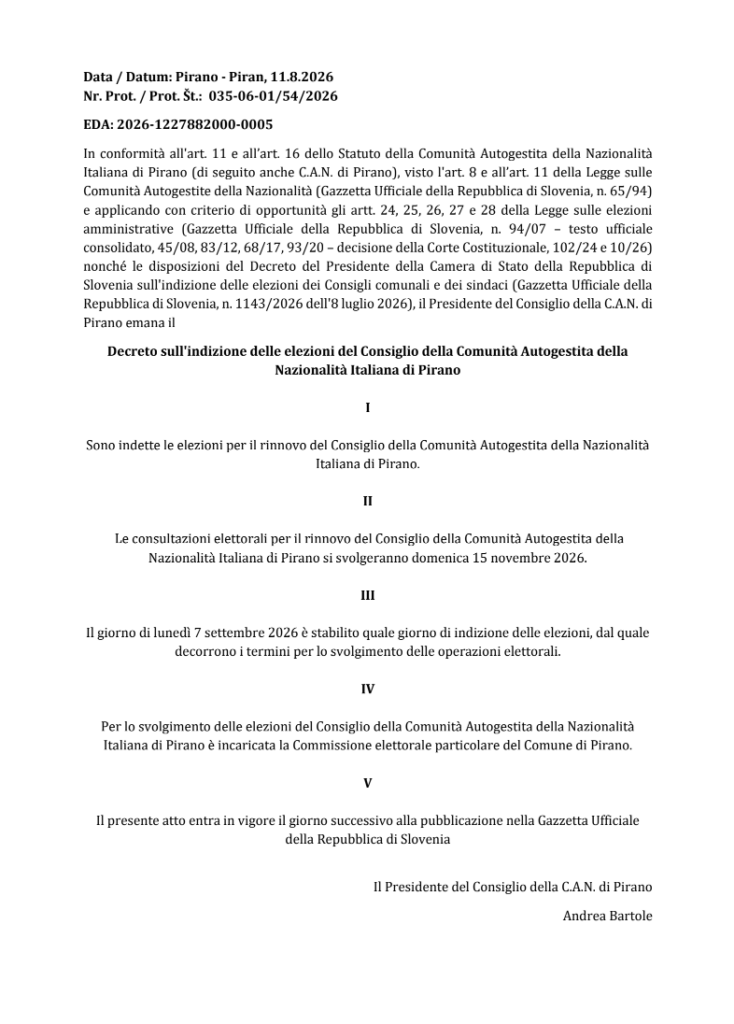 Data / Datum: Pirano - Piran, 11.8.2026
Nr. Prot. / Prot. Št.: 035-06-01/54/2026

EDA: 2026-1227882000-0005

In conformità all'art. 11 e all'art. 16 dello Statuto della Comunità Autogestita della Nazionalità Italiana di Pirano (di seguito anche C.A.N. di Pirano), visto l'art. 8 e all'art. 11 della Legge sulle Comunità Autogestite della Nazionalità (Gazzetta Ufficiale della Repubblica di Slovenia, n. 65/94) e applicando con criterio di opportunità gli artt. 24, 25, 26, 27 e 28 della Legge sulle elezioni amministrative (Gazzetta Ufficiale della Repubblica di Slovenia, n. 94/07 – testo ufficiale consolidato, 45/08, 83/12, 68/17, 93/20 – decisione della Corte Costituzionale, 102/24 e 10/26) nonché le disposizioni del Decreto del Presidente della Camera di Stato della Repubblica di Slovenia sull'indizione delle elezioni dei Consigli comunali e dei sindaci (Gazzetta Ufficiale della Repubblica di Slovenia, n. 1143/2026 dell'8 luglio 2026), il Presidente del Consiglio della C.A.N. di Pirano emana il

Decreto sull'indizione delle elezioni del Consiglio della Comunità Autogestita della Nazionalità Italiana di Pirano

I

Sono indette le elezioni per il rinnovo del Consiglio della Comunità Autogestita della Nazionalità Italiana di Pirano.

II

Le consultazioni elettorali per il rinnovo del Consiglio della Comunità Autogestita della Nazionalità Italiana di Pirano si svolgeranno domenica 15 novembre 2026.

III

Il giorno di lunedì 7 settembre 2026 è stabilito quale giorno di indizione delle elezioni, dal quale decorrono i termini per lo svolgimento delle operazioni elettorali.

IV

Per lo svolgimento delle elezioni del Consiglio della Comunità Autogestita della Nazionalità Italiana di Pirano è incaricata la Commissione elettorale particolare del Comune di Pirano.

V

Il presente atto entra in vigore il giorno successivo alla pubblicazione nella Gazzetta Ufficiale della Repubblica di Slovenia

Il Presidente del Consiglio della C.A.N. di Pirano

Andrea Bartole